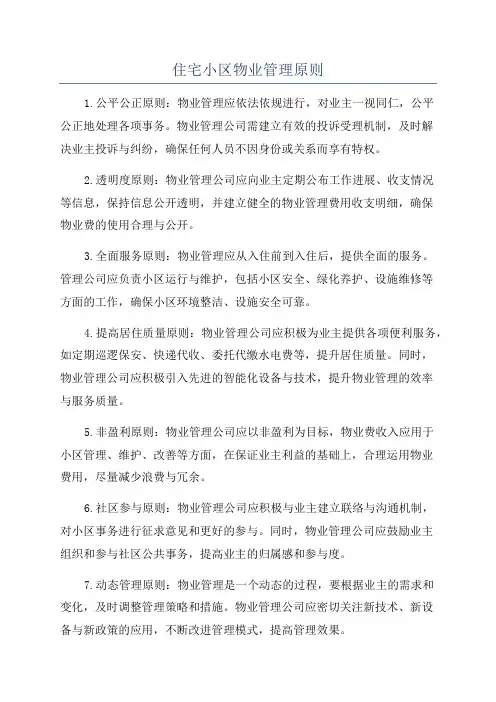 住宅小区物业管理原则

1.公平公正原则：物业管理应依法依规进行，对业主一视同仁，公平公正地处理各项事务。物业管理公司需建立有效的投诉受理机制，及时解决业主投诉与纠纷，确保任何人员不因身份或关系而享有特权。

2.透明度原则：物业管理公司应向业主定期公布工作进展、收支情况等信息，保持信息公开透明，并建立健全的物业管理费用收支明细，确保物业费的使用合理与公开。

3.全面服务原则：物业管理应从入住前到入住后，提供全面的服务。管理公司应负责小区运行与维护，包括小区安全、绿化养护、设施维修等方面的工作，确保小区环境整洁、设施安全可靠。

4.提高居住质量原则：物业管理公司应积极为业主提供各项便利服务，如定期巡逻保安、快递代收、委托代缴水电费等，提升居住质量。同时，物业管理公司应积极引入先进的智能化设备与技术，提升物业管理的效率与服务质量。

5.非盈利原则：物业管理公司应以非盈利为目标，物业费收入应用于小区管理、维护、改善等方面，在保证业主利益的基础上，合理运用物业费用，尽量减少浪费与冗余。

6.社区参与原则：物业管理公司应积极与业主建立联络与沟通机制，对小区事务进行征求意见和更好的参与。同时，物业管理公司应鼓励业主组织和参与社区公共事务，提高业主的归属感和参与度。

7.动态管理原则：物业管理是一个动态的过程，要根据业主的需求和变化，及时调整管理策略和措施。物业管理公司应密切关注新技术、新设备与新政策的应用，不断改进管理模式，提高管理效果。